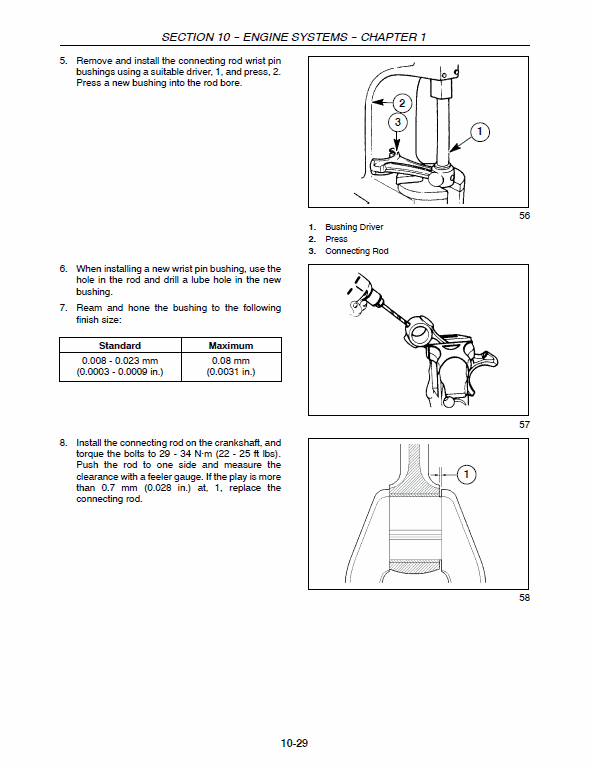 SECTION 10 – ENGINE SYSTEMS – CHAPTER 1

5. Remove and install the connecting rod wrist pin bushings using a suitable driver, 1, and press, 2. Press a new bushing into the rod bore.

2
3
1

56

1. Bushing Driver
2. Press
3. Connecting Rod

6. When installing a new wrist pin bushing, use the hole in the rod and drill a lube hole in the new bushing.

7. Ream and hone the bushing to the following finish size:

| Standard | Maximum |
|---|---|
| 0.008 - 0.023 mm (0.0003 - 0.0009 in.) | 0.08 mm (0.0031 in.) |

57

8. Install the connecting rod on the crankshaft, and torque the bolts to 29 - 34 N·m (22 - 25 ft lbs). Push the rod to one side and measure the clearance with a feeler gauge. If the play is more than 0.7 mm (0.028 in.) at, 1, replace the connecting rod.

1

58

10-29